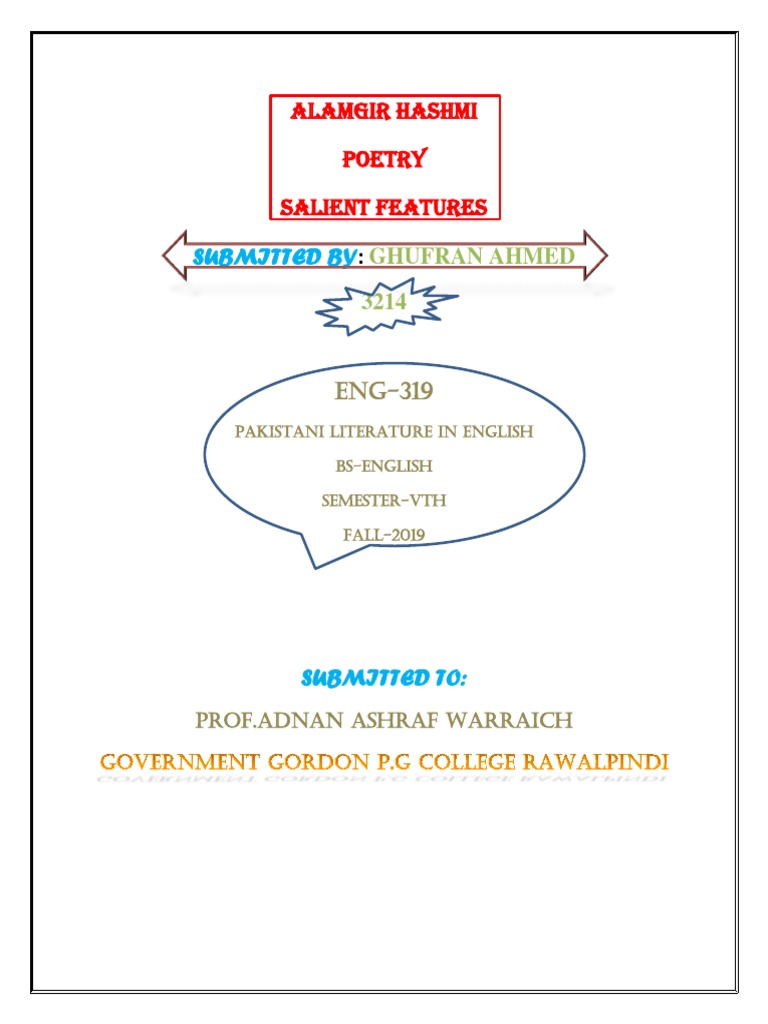 ALAMGIR HASHMI

POETRY

SALIENT FEATURES

SUBMITTED BY: GHUFRAN AHMED

3214

ENG-319

PAKISTANI LITERATURE IN ENGLISH

BS-ENGLISH

SEMESTER-VTH

FALL-2019

SUBMITTED TO:

PROF.ADNAN ASHRAF WARRAICH

GOVERNMENT GORDON P.G COLLEGE RAWALPINDI